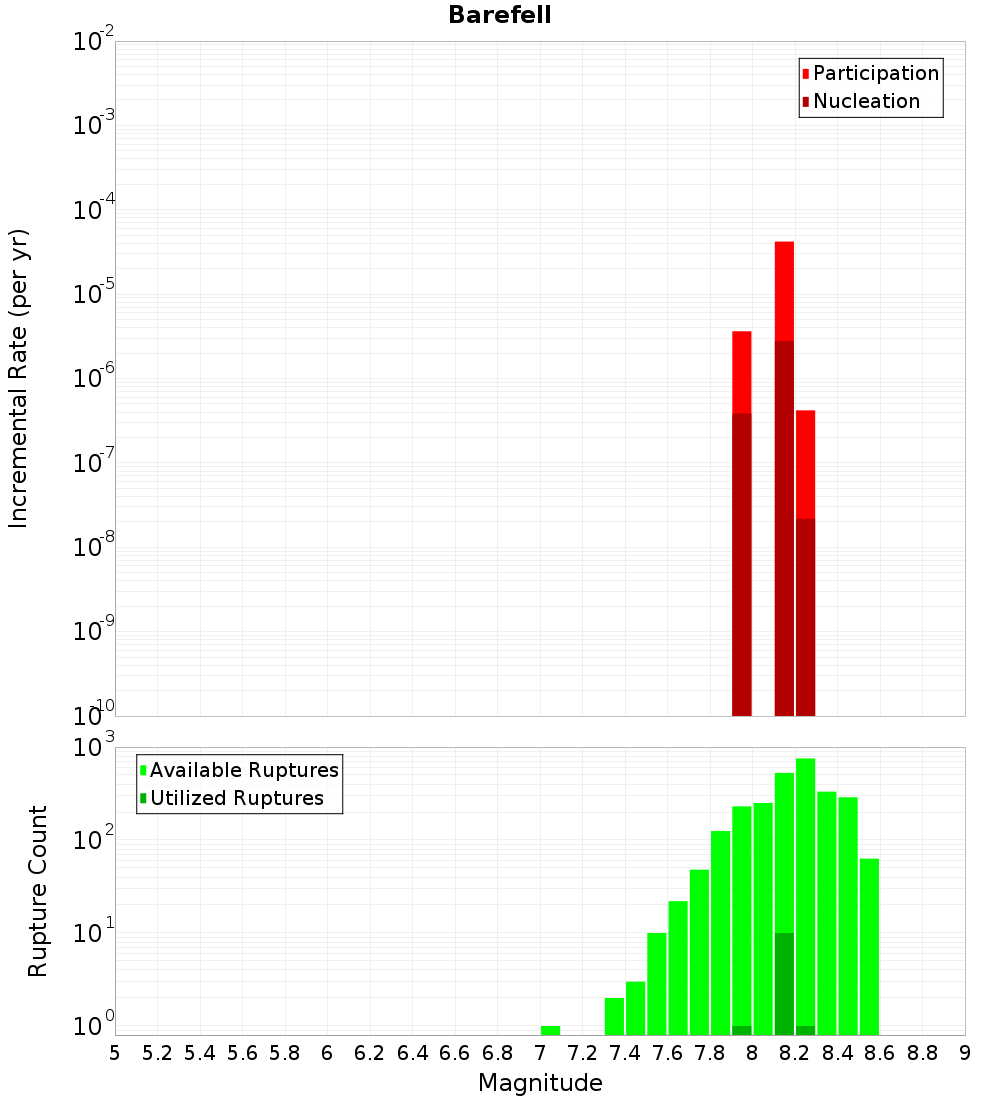 Barefell

Participation
Nucleation

Incremental Rate (per yr)

$10^{-2}$
$10^{-3}$
$10^{-4}$
$10^{-5}$
$10^{-6}$
$10^{-7}$
$10^{-8}$
$10^{-9}$
$10^{-10}$

Available Ruptures
Utilized Ruptures

Rupture Count

$10^{3}$
$10^{2}$
$10^{1}$
$10^{0}$

5 5.2 5.4 5.6 5.8 6 6.2 6.4 6.6 6.8 7 7.2 7.4 7.6 7.8 8 8.2 8.4 8.6 8.8 9

Magnitude